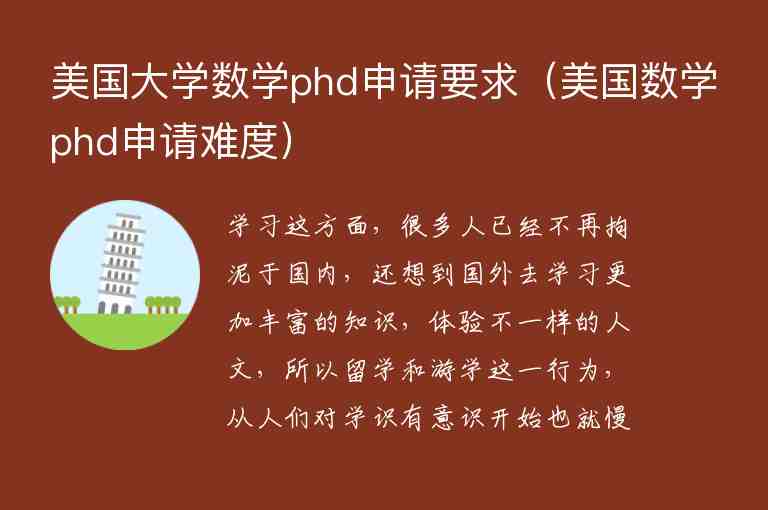 美国大学数学phd申请要求（美国数学phd申请难度）

学习这方面，很多人已经不再拘泥于国内，还想到国外去学习更加丰富的知识，体验不一样的人文，所以留学和游学这一行为，从人们对学识有意识开始也就慢